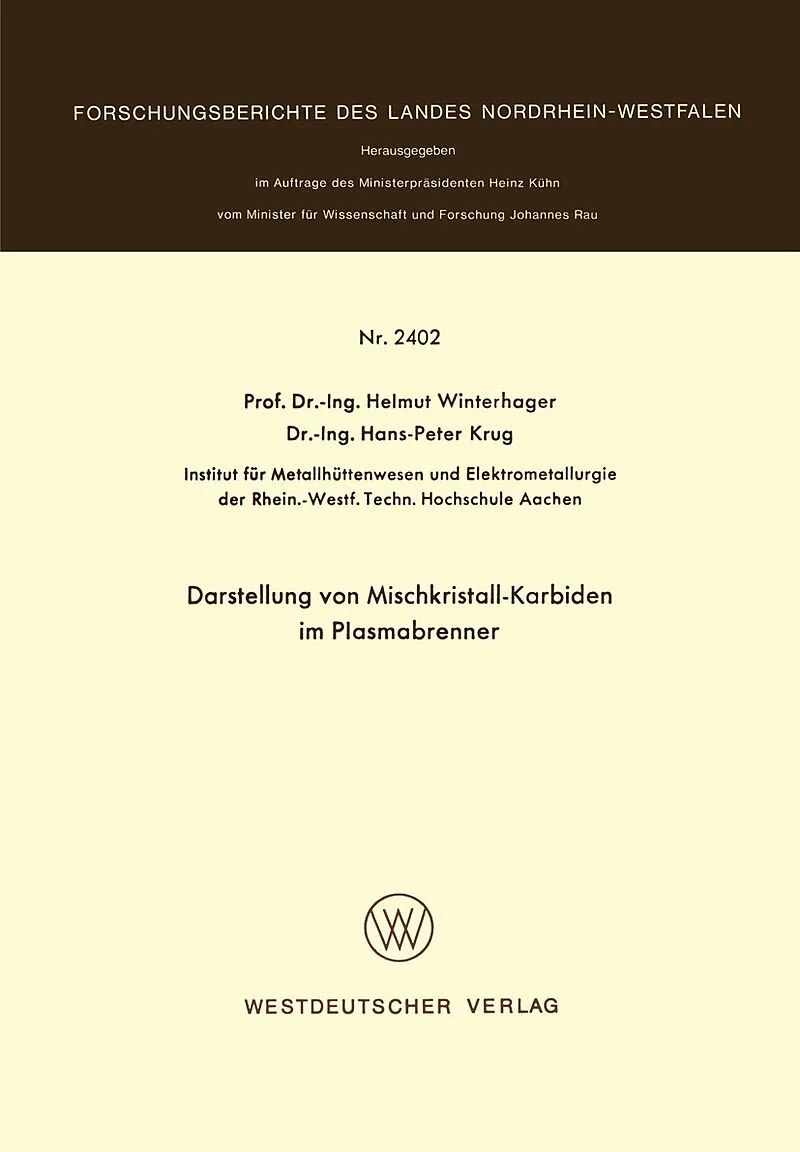 FORSCHUNGSBERICHTE DES LANDES NORDRHEIN-WESTFALEN

Herausgegeben

im Auftrage des Ministerpräsidenten Heinz Kühn

vom Minister für Wissenschaft und Forschung Johannes Rau

Nr. 2402

Prof. Dr.-Ing. Helmut Winterhager
Dr.-Ing. Hans-Peter Krug

Institut für Metallhüttenwesen und Elektrometallurgie
der Rhein.-Westf. Techn. Hochschule Aachen

Darstellung von Mischkristall-Karbiden
im Plasmabrenner

WESTDEUTSCHER VERLAG